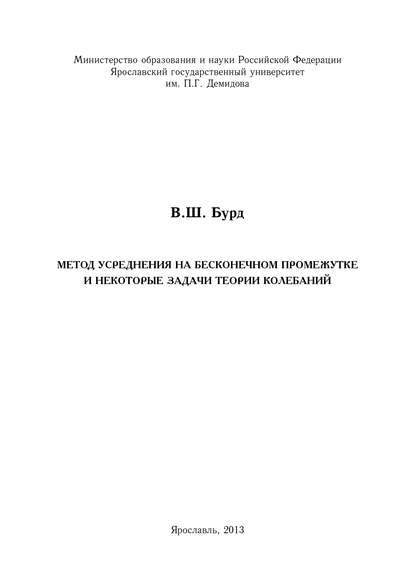 Министерство образования и науки Российской Федерации
Ярославский государственный университет
им. П.Г. Демидова

В.Ш. Бурд

МЕТОД УСРЕДНЕНИЯ НА БЕСКОНЕЧНОМ ПРОМЕЖУТКЕ
И НЕКОТОРЫЕ ЗАДАЧИ ТЕОРИИ КОЛЕБАНИЙ

Ярославль, 2013